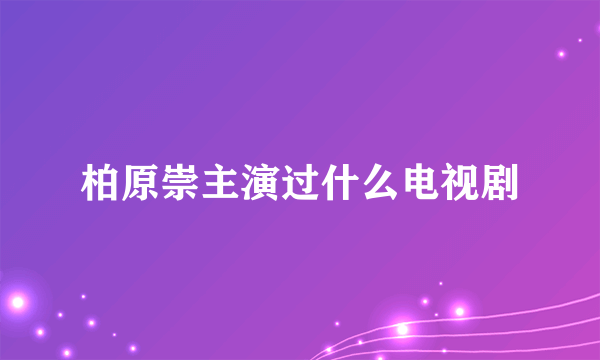 柏原崇主演过什么电视剧